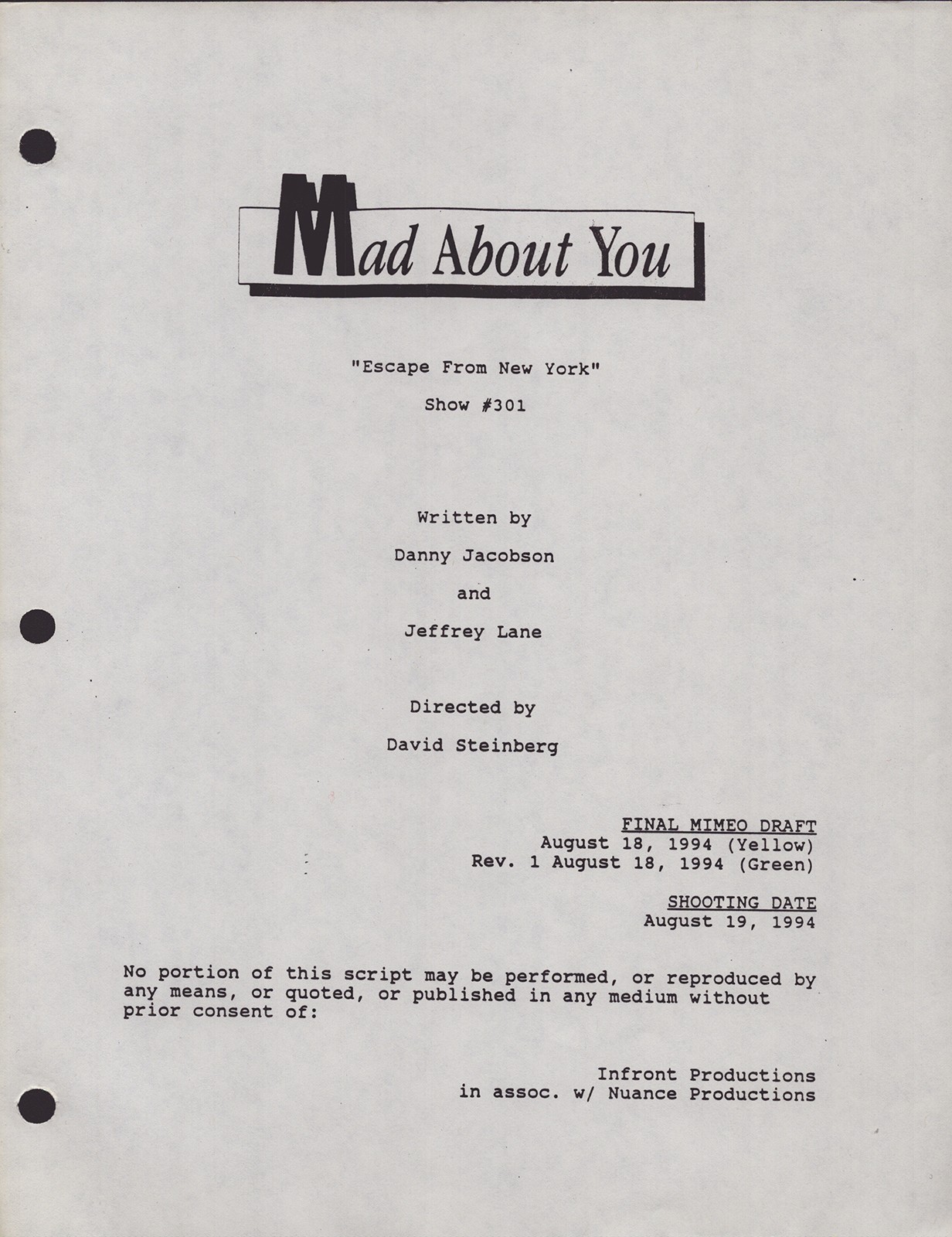 Mad About You

"Escape From New York"

Show #301

Written by

Danny Jacobson

and

Jeffrey Lane

Directed by

David Steinberg

FINAL MIMEO DRAFT
August 18, 1994 (Yellow)
Rev. 1 August 18, 1994 (Green)

SHOOTING DATE
August 19, 1994

No portion of this script may be performed, or reproduced by any means, or quoted, or published in any medium without prior consent of:

Infront Productions
in assoc. w/ Nuance Productions